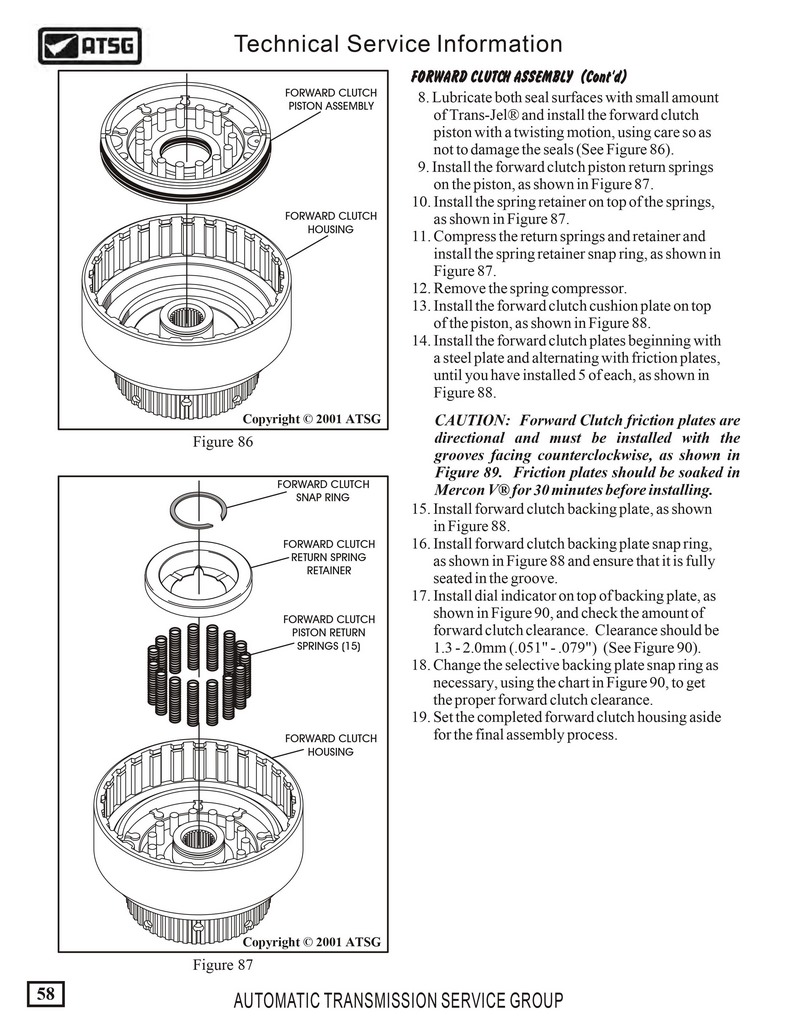 ATSG

Technical Service Information

FORWARD CLUTCH PISTON ASSEMBLY

FORWARD CLUTCH HOUSING

Copyright © 2001 ATSG

Figure 86

FORWARD CLUTCH SNAP RING

FORWARD CLUTCH RETURN SPRING RETAINER

FORWARD CLUTCH PISTON RETURN SPRINGS (15)

FORWARD CLUTCH HOUSING

Copyright © 2001 ATSG

Figure 87

FORWARD CLUTCH ASSEMBLY (Cont'd)

8. Lubricate both seal surfaces with small amount of Trans-Jel® and install the forward clutch piston with a twisting motion, using care so as not to damage the seals (See Figure 86).
9. Install the forward clutch piston return springs on the piston, as shown in Figure 87.
10. Install the spring retainer on top of the springs, as shown in Figure 87.
11. Compress the return springs and retainer and install the spring retainer snap ring, as shown in Figure 87.
12. Remove the spring compressor.
13. Install the forward clutch cushion plate on top of the piston, as shown in Figure 88.
14. Install the forward clutch plates beginning with a steel plate and alternating with friction plates, until you have installed 5 of each, as shown in Figure 88.

CAUTION: Forward Clutch friction plates are directional and must be installed with the grooves facing counterclockwise, as shown in Figure 89. Friction plates should be soaked in Mercon V® for 30 minutes before installing.

15. Install forward clutch backing plate, as shown in Figure 88.
16. Install forward clutch backing plate snap ring, as shown in Figure 88 and ensure that it is fully seated in the groove.
17. Install dial indicator on top of backing plate, as shown in Figure 90, and check the amount of forward clutch clearance. Clearance should be 1.3 - 2.0mm (.051" - .079") (See Figure 90).
18. Change the selective backing plate snap ring as necessary, using the chart in Figure 90, to get the proper forward clutch clearance.
19. Set the completed forward clutch housing aside for the final assembly process.

58

AUTOMATIC TRANSMISSION SERVICE GROUP